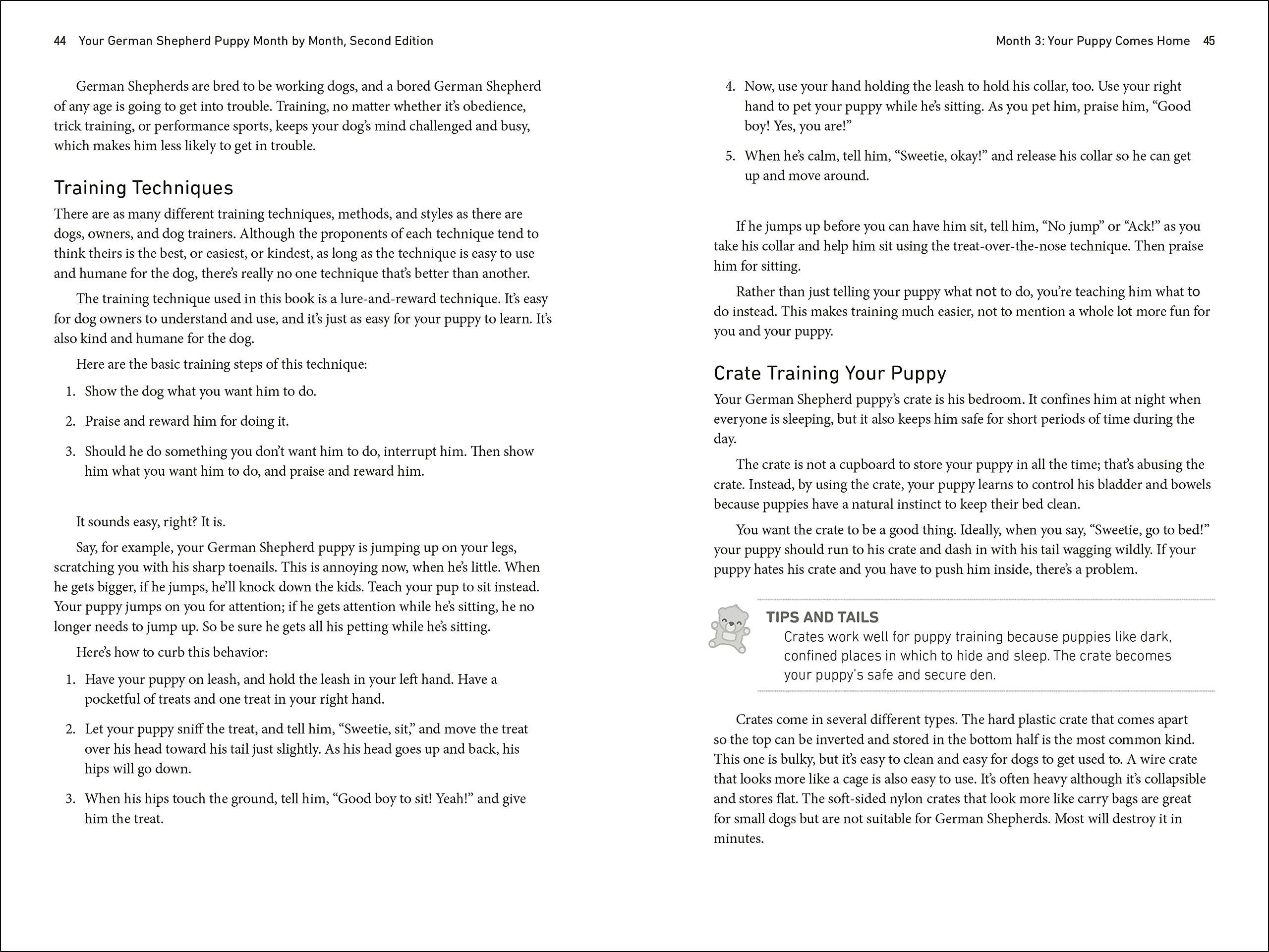 44 Your German Shepherd Puppy Month by Month, Second Edition

German Shepherds are bred to be working dogs, and a bored German Shepherd of any age is going to get into trouble. Training, no matter whether it's obedience, trick training, or performance sports, keeps your dog's mind challenged and busy, which makes him less likely to get in trouble.

Training Techniques

There are as many different training techniques, methods, and styles as there are dogs, owners, and dog trainers. Although the proponents of each technique tend to think theirs is the best, or easiest, or kindest, as long as the technique is easy to use and humane for the dog, there's really no one technique that's better than another.

The training technique used in this book is a lure-and-reward technique. It's easy for dog owners to understand and use, and it's just as easy for your puppy to learn. It's also kind and humane for the dog.

Here are the basic training steps of this technique:

1. Show the dog what you want him to do.
2. Praise and reward him for doing it.
3. Should he do something you don't want him to do, interrupt him. Then show him what you want him to do, and praise and reward him.

It sounds easy, right? It is.

Say, for example, your German Shepherd puppy is jumping up on your legs, scratching you with his sharp toenails. This is annoying now, when he's little. When he gets bigger, if he jumps, he'll knock down the kids. Teach your pup to sit instead. Your puppy jumps on you for attention; if he gets attention while he's sitting, he no longer needs to jump up. So be sure he gets all his petting while he's sitting.

Here's how to curb this behavior:

1. Have your puppy on leash, and hold the leash in your left hand. Have a pocketful of treats and one treat in your right hand.
2. Let your puppy sniff the treat, and tell him, "Sweetie, sit," and move the treat over his head toward his tail just slightly. As his head goes up and back, his hips will go down.
3. When his hips touch the ground, tell him, "Good boy to sit! Yeah!" and give him the treat.

Month 3: Your Puppy Comes Home 45

4. Now, use your hand holding the leash to hold his collar, too. Use your right hand to pet your puppy while he's sitting. As you pet him, praise him, "Good boy! Yes, you are!"
5. When he's calm, tell him, "Sweetie, okay!" and release his collar so he can get up and move around.

If he jumps up before you can have him sit, tell him, "No jump" or "Ack!" as you take his collar and help him sit using the treat-over-the-nose technique. Then praise him for sitting.

Rather than just telling your puppy what not to do, you're teaching him what to do instead. This makes training much easier, not to mention a whole lot more fun for you and your puppy.

Crate Training Your Puppy

Your German Shepherd puppy's crate is his bedroom. It confines him at night when everyone is sleeping, but it also keeps him safe for short periods of time during the day.

The crate is not a cupboard to store your puppy in all the time; that's abusing the crate. Instead, by using the crate, your puppy learns to control his bladder and bowels because puppies have a natural instinct to keep their bed clean.

You want the crate to be a good thing. Ideally, when you say, "Sweetie, go to bed!" your puppy should run to his crate and dash in with his tail wagging wildly. If your puppy hates his crate and you have to push him inside, there's a problem.

TIPS AND TAILS
Crates work well for puppy training because puppies like dark, confined places in which to hide and sleep. The crate becomes your puppy's safe and secure den.

Crates come in several different types. The hard plastic crate that comes apart so the top can be inverted and stored in the bottom half is the most common kind. This one is bulky, but it's easy to clean and easy for dogs to get used to. A wire crate that looks more like a cage is also easy to use. It's often heavy although it's collapsible and stores flat. The soft-sided nylon crates that look more like carry bags are great for small dogs but are not suitable for German Shepherds. Most will destroy it in minutes.